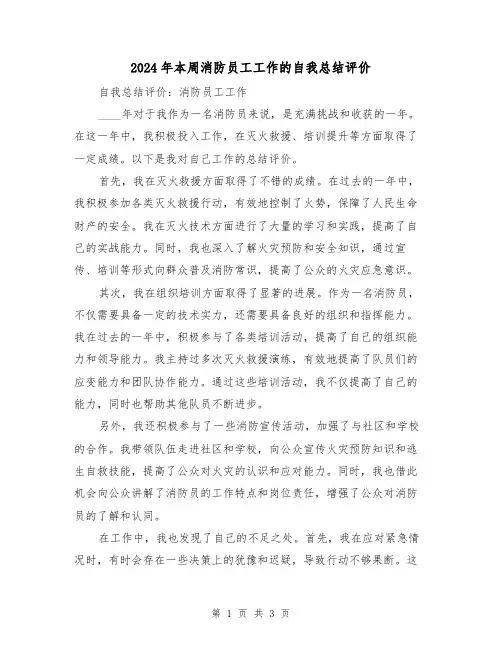 2024年本周消防员工工作的自我总结评价

自我总结评价：消防员工工作

____年对于我作为一名消防员来说，是充满挑战和收获的一年。在这一年中，我积极投入工作，在灭火救援、培训提升等方面取得了一定成绩。以下是我对自己工作的总结评价。

首先，我在灭火救援方面取得了不错的成绩。在过去的一年中，我积极参加各类灭火救援行动，有效地控制了火势，保障了人民生命财产的安全。我在灭火技术方面进行了大量的学习和实践，提高了自己的实战能力。同时，我也深入了解火灾预防和安全知识，通过宣传、培训等形式向群众普及消防常识，提高了公众的火灾应急意识。

其次，我在组织培训方面取得了显著的进展。作为一名消防员，不仅需要具备一定的技术实力，还需要具备良好的组织和指挥能力。我在过去的一年中，积极参与了各类培训活动，提高了自己的组织能力和领导能力。我主持过多次灭火救援演练，有效地提高了队员们的应变能力和团队协作能力。通过这些培训活动，我不仅提高了自己的能力，同时也帮助其他队员不断进步。

另外，我还积极参与了一些消防宣传活动，加强了与社区和学校的合作。我带领队伍走进社区和学校，向公众宣传火灾预防知识和逃生自救技能，提高了公众对火灾的认识和应对能力。同时，我也借此机会向公众讲解了消防员的工作特点和岗位责任，增强了公众对消防员的了解和认同。

在工作中，我也发现了自己的不足之处。首先，我在应对紧急情况时，有时会存在一些决策上的犹豫和迟疑，导致行动不够果断。这

第 1 页 共 3 页